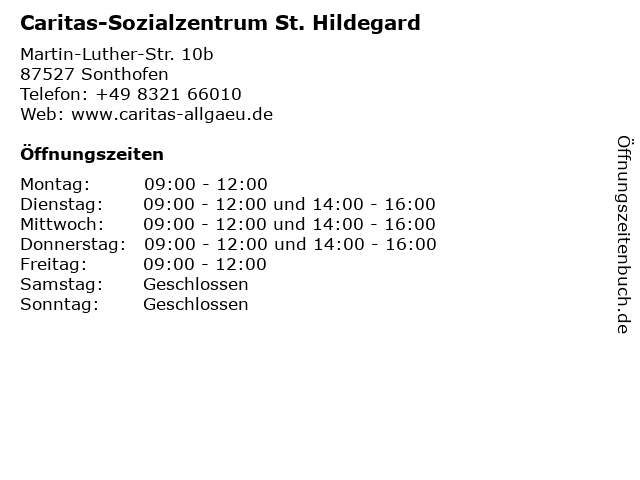 Caritas-Sozialzentrum St. Hildegard

Martin-Luther-Str. 10b
87527 Sonthofen
Telefon: +49 8321 66010
Web: www.caritas-allgaeu.de

Öffnungszeiten

Montag: 09:00 - 12:00
Dienstag: 09:00 - 12:00 und 14:00 - 16:00
Mittwoch: 09:00 - 12:00 und 14:00 - 16:00
Donnerstag: 09:00 - 12:00 und 14:00 - 16:00
Freitag: 09:00 - 12:00
Samstag: Geschlossen
Sonntag: Geschlossen

Öffnungszeitenbuch.de